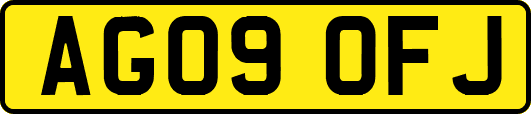 AG09 OFJ